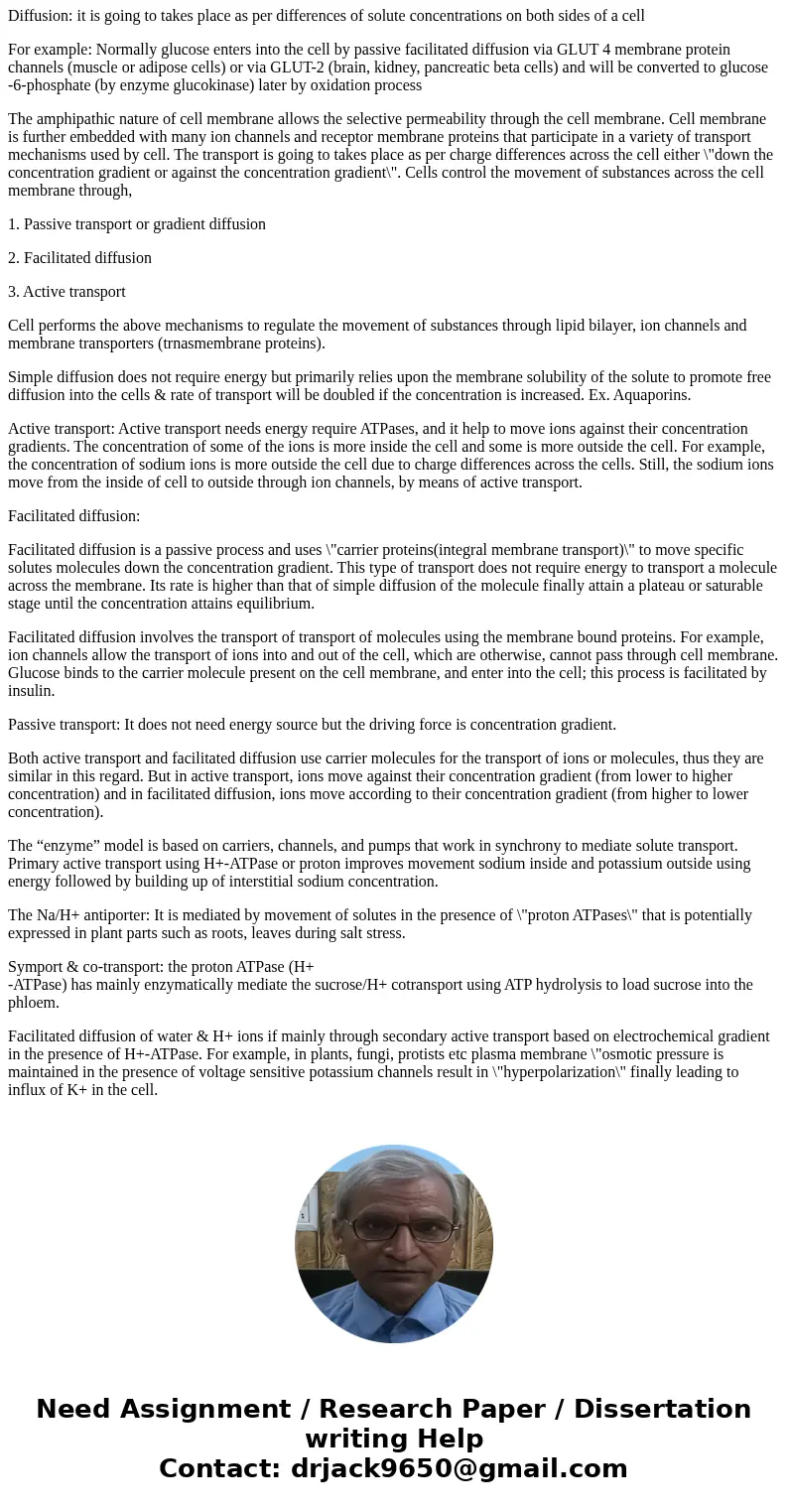 Diffusion: it is going to takes place as per differences of solute concentrations on both sides of a cell

For example: Normally glucose enters into the cell by passive facilitated diffusion via GLUT 4 membrane protein channels (muscle or adipose cells) or via GLUT-2 (brain, kidney, pancreatic beta cells) and will be converted to glucose -6-phosphate (by enzyme glucokinase) later by oxidation process

The amphipathic nature of cell membrane allows the selective permeability through the cell membrane. Cell membrane is further embedded with many ion channels and receptor membrane proteins that participate in a variety of transport mechanisms used by cell. The transport is going to takes place as per charge differences across the cell either \"down the concentration gradient or against the concentration gradient\". Cells control the movement of substances across the cell membrane through,

1. Passive transport or gradient diffusion

2. Facilitated diffusion

3. Active transport

Cell performs the above mechanisms to regulate the movement of substances through lipid bilayer, ion channels and membrane transporters (trnasmembrane proteins).

Simple diffusion does not require energy but primarily relies upon the membrane solubility of the solute to promote free diffusion into the cells & rate of transport will be doubled if the concentration is increased. Ex. Aquaporins.

Active transport: Active transport needs energy require ATPases, and it help to move ions against their concentration gradients. The concentration of some of the ions is more inside the cell and some is more outside the cell. For example, the concentration of sodium ions is more outside the cell due to charge differences across the cells. Still, the sodium ions move from the inside of cell to outside through ion channels, by means of active transport.

Facilitated diffusion:

Facilitated diffusion is a passive process and uses \"carrier proteins(integral membrane transport)\" to move specific solutes molecules down the concentration gradient. This type of transport does not require energy to transport a molecule across the membrane. Its rate is higher than that of simple diffusion of the molecule finally attain a plateau or saturable stage until the concentration attains equilibrium.

Facilitated diffusion involves the transport of transport of molecules using the membrane bound proteins. For example, ion channels allow the transport of ions into and out of the cell, which are otherwise, cannot pass through cell membrane. Glucose binds to the carrier molecule present on the cell membrane, and enter into the cell; this process is facilitated by insulin.

Passive transport: It does not need energy source but the driving force is concentration gradient.

Both active transport and facilitated diffusion use carrier molecules for the transport of ions or molecules, thus they are similar in this regard. But in active transport, ions move against their concentration gradient (from lower to higher concentration) and in facilitated diffusion, ions move according to their concentration gradient (from higher to lower concentration).

The “enzyme” model is based on carriers, channels, and pumps that work in synchrony to mediate solute transport. Primary active transport using H+-ATPase or proton improves movement sodium inside and potassium outside using energy followed by building up of interstitial sodium concentration.

The Na/H+ antiporter: It is mediated by movement of solutes in the presence of \"proton ATPases\" that is potentially expressed in plant parts such as roots, leaves during salt stress.

Symport & co-transport: the proton ATPase (H+ -ATPase) has mainly enzymatically mediate the sucrose/H+ cotransport using ATP hydrolysis to load sucrose into the phloem.

Facilitated diffusion of water & H+ ions if mainly through secondary active transport based on electrochemical gradient in the presence of H+-ATPase. For example, in plants, fungi, protists etc plasma membrane \"osmotic pressure is maintained in the presence of voltage sensitive potassium channels result in \"hyperpolarization\" finally leading to influx of K+ in the cell.

Need Assignment / Research Paper / Dissertation writing Help
Contact: drjack9650@gmail.com